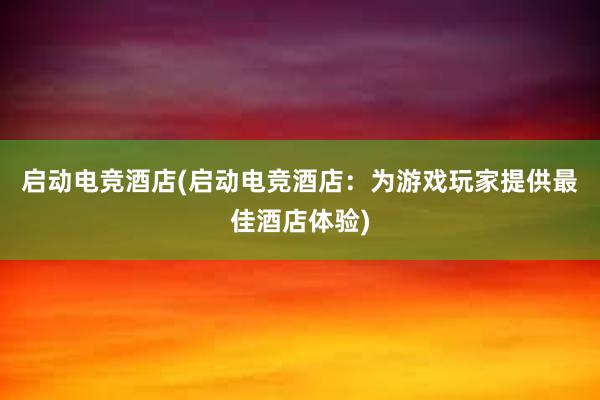 启动电竞酒店(启动电竞酒店：为游戏玩家提供最佳酒店体验)